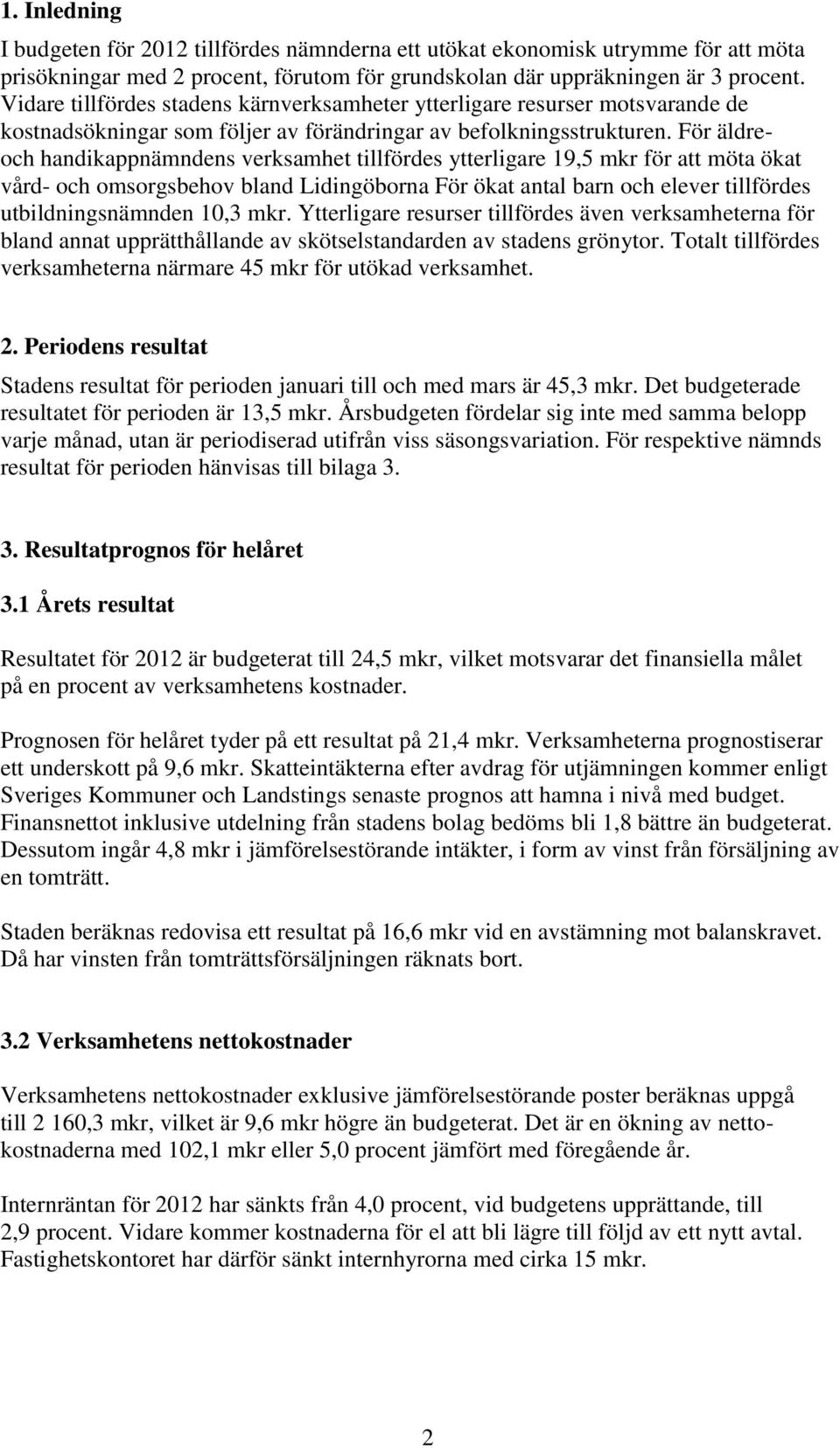 1. Inledning

I budgeten för 2012 tillfördes nämnderna ett utökat ekonomisk utrymme för att möta prisökningar med 2 procent, förutom för grundskolan där uppräkningen är 3 procent. Vidare tillfördes stadens kärnverksamheter ytterligare resurser motsvarande de kostnadsökningar som följer av förändringar av befolkningsstrukturen. För äldre- och handikappnämndens verksamhet tillfördes ytterligare 19,5 mkr för att möta ökat vård- och omsorgsbehov bland Lidingöborna För ökat antal barn och elever tillfördes utbildningsnämnden 10,3 mkr. Ytterligare resurser tillfördes även verksamheterna för bland annat upprätthållande av skötselstandarden av stadens grönytor. Totalt tillfördes verksamheterna närmare 45 mkr för utökad verksamhet.

2. Periodens resultat

Stadens resultat för perioden januari till och med mars är 45,3 mkr. Det budgeterade resultatet för perioden är 13,5 mkr. Årsbudgeten fördelar sig inte med samma belopp varje månad, utan är periodiserad utifrån viss säsongsvariation. För respektive nämnds resultat för perioden hänvisas till bilaga 3.

3. Resultatprognos för helåret

3.1 Årets resultat

Resultatet för 2012 är budgeterat till 24,5 mkr, vilket motsvarar det finansiella målet på en procent av verksamhetens kostnader.

Prognosen för helåret tyder på ett resultat på 21,4 mkr. Verksamheterna prognostiserar ett underskott på 9,6 mkr. Skatteintäkterna efter avdrag för utjämningen kommer enligt Sveriges Kommuner och Landstings senaste prognos att hamna i nivå med budget. Finansnettot inklusive utdelning från stadens bolag bedöms bli 1,8 bättre än budgeterat. Dessutom ingår 4,8 mkr i jämförelsestörande intäkter, i form av vinst från försäljning av en tomträtt.

Staden beräknas redovisa ett resultat på 16,6 mkr vid en avstämning mot balanskravet. Då har vinsten från tomträttsförsäljningen räknats bort.

3.2 Verksamhetens nettokostnader

Verksamhetens nettokostnader exklusive jämförelsestörande poster beräknas uppgå till 2 160,3 mkr, vilket är 9,6 mkr högre än budgeterat. Det är en ökning av nettokostnaderna med 102,1 mkr eller 5,0 procent jämfört med föregående år.

Internräntan för 2012 har sänkts från 4,0 procent, vid budgetens upprättande, till 2,9 procent. Vidare kommer kostnaderna för el att bli lägre till följd av ett nytt avtal. Fastighetskontoret har därför sänkt internhyrorna med cirka 15 mkr.

2